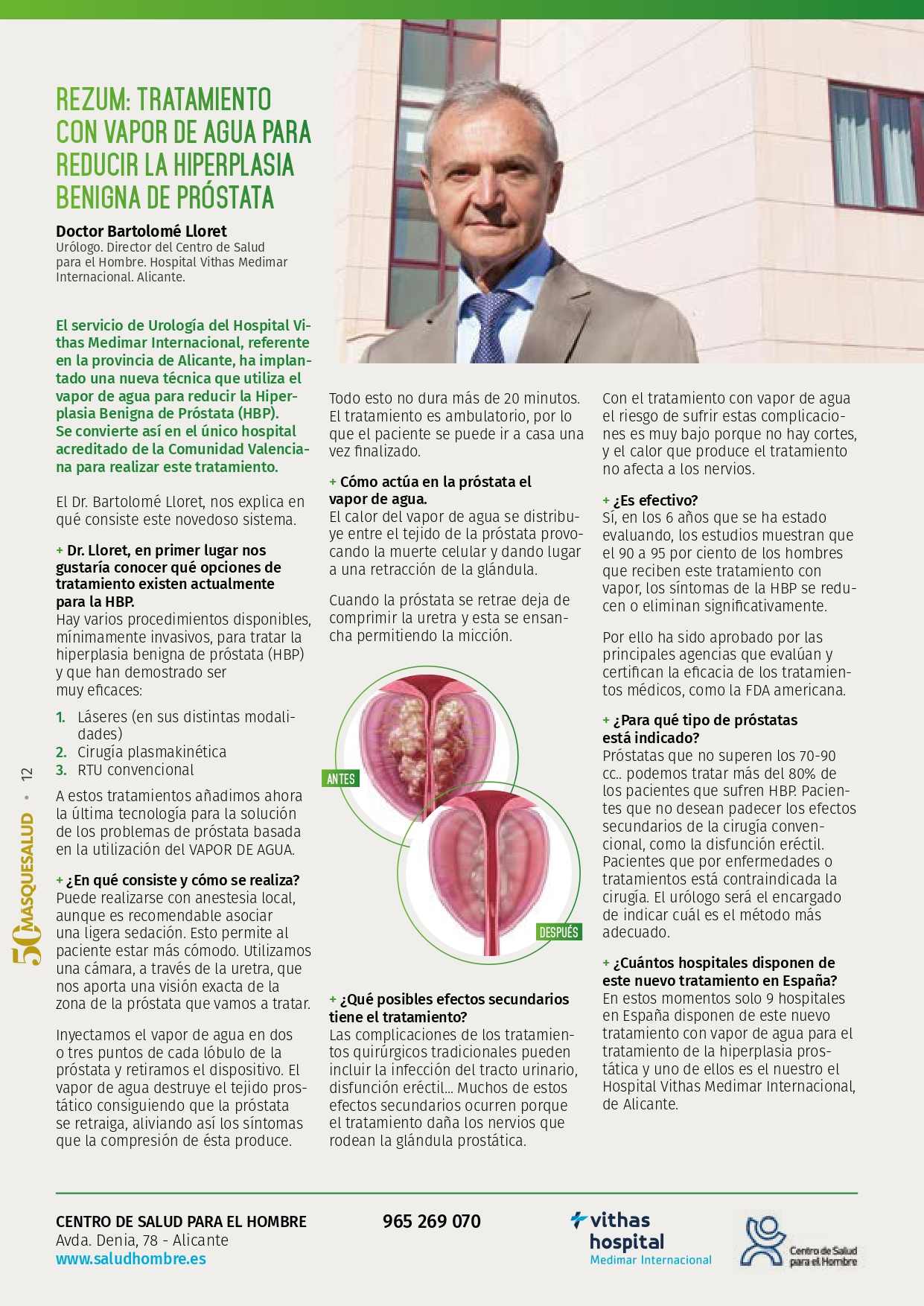 REZUM: TRATAMIENTO CON VAPOR DE AGUA PARA REDUCIR LA HIPERPLASIA BENIGNA DE PRÓSTATA

Doctor Bartolomé Lloret
Urólogo. Director del Centro de Salud para el Hombre. Hospital Vithas Medimar Internacional. Alicante.

El servicio de Urología del Hospital Vithas Medimar Internacional, referente en la provincia de Alicante, ha implantado una nueva técnica que utiliza el vapor de agua para reducir la Hiperplasia Benigna de Próstata (HBP). Se convierte así en el único hospital acreditado de la Comunidad Valenciana para realizar este tratamiento.

El Dr. Bartolomé Lloret, nos explica en qué consiste este novedoso sistema.

+ Dr. Lloret, en primer lugar nos gustaría conocer qué opciones de tratamiento existen actualmente para la HBP.
Hay varios procedimientos disponibles, mínimamente invasivos, para tratar la hiperplasia benigna de próstata (HBP) y que han demostrado ser muy eficaces:

1. Láseres (en sus distintas modalidades)
2. Cirugía plasmakinética
3. RTU convencional

A estos tratamientos añadimos ahora la última tecnología para la solución de los problemas de próstata basada en la utilización del VAPOR DE AGUA.

+ ¿En qué consiste y cómo se realiza?
Puede realizarse con anestesia local, aunque es recomendable asociar una ligera sedación. Esto permite al paciente estar más cómodo. Utilizamos una cámara, a través de la uretra, que nos aporta una visión exacta de la zona de la próstata que vamos a tratar.

Inyectamos el vapor de agua en dos o tres puntos de cada lóbulo de la próstata y retiramos el dispositivo. El vapor de agua destruye el tejido prostático consiguiendo que la próstata se retraiga, aliviando así los síntomas que la compresión de ésta produce.

Todo esto no dura más de 20 minutos. El tratamiento es ambulatorio, por lo que el paciente se puede ir a casa una vez finalizado.

+ Cómo actúa en la próstata el vapor de agua.
El calor del vapor de agua se distribuye entre el tejido de la próstata provocando la muerte celular y dando lugar a una retracción de la glándula.

Cuando la próstata se retrae deja de comprimir la uretra y esta se ensancha permitiendo la micción.

ANTES
DESPUÉS

+ ¿Qué posibles efectos secundarios tiene el tratamiento?
Las complicaciones de los tratamientos quirúrgicos tradicionales pueden incluir la infección del tracto urinario, disfunción eréctil... Muchos de estos efectos secundarios ocurren porque el tratamiento daña los nervios que rodean la glándula prostática.

Con el tratamiento con vapor de agua el riesgo de sufrir estas complicaciones es muy bajo porque no hay cortes, y el calor que produce el tratamiento no afecta a los nervios.

+ ¿Es efectivo?
Sí, en los 6 años que se ha estado evaluando, los estudios muestran que el 90 a 95 por ciento de los hombres que reciben este tratamiento con vapor, los síntomas de la HBP se reducen o eliminan significativamente.

Por ello ha sido aprobado por las principales agencias que evalúan y certifican la eficacia de los tratamientos médicos, como la FDA americana.

+ ¿Para qué tipo de próstatas está indicado?
Próstatas que no superen los 70-90 cc.. podemos tratar más del 80% de los pacientes que sufren HBP. Pacientes que no desean padecer los efectos secundarios de la cirugía convencional, como la disfunción eréctil. Pacientes que por enfermedades o tratamientos está contraindicada la cirugía. El urólogo será el encargado de indicar cuál es el método más adecuado.

+ ¿Cuántos hospitales disponen de este nuevo tratamiento en España?
En estos momentos solo 9 hospitales en España disponen de este nuevo tratamiento con vapor de agua para el tratamiento de la hiperplasia prostática y uno de ellos es el nuestro el Hospital Vithas Medimar Internacional, de Alicante.

50 MASQUESALUD • 12

CENTRO DE SALUD PARA EL HOMBRE
Avda. Denia, 78 - Alicante
www.saludhombre.es

965 269 070

vithas hospital Medimar Internacional

Centro de Salud para el Hombre